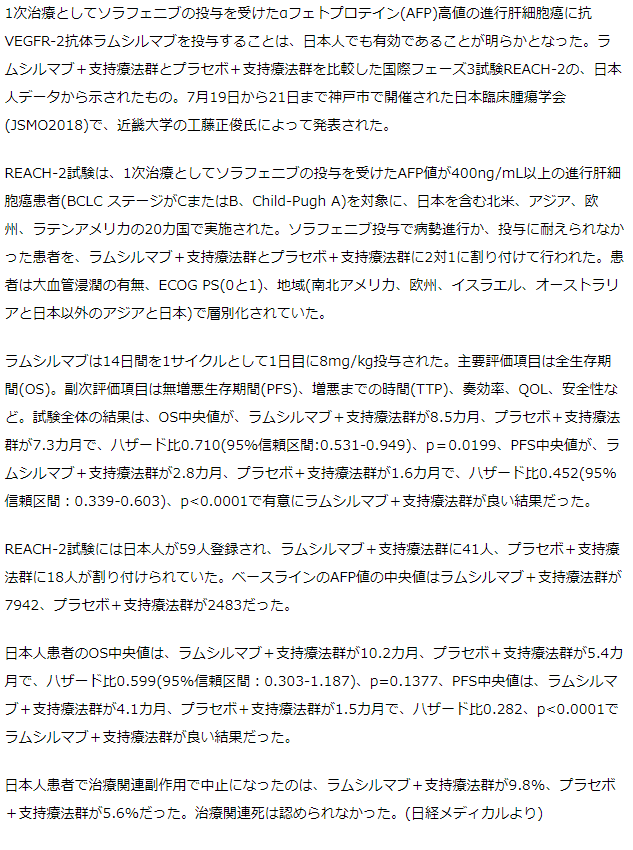 1次治療としてソラフェニブの投与を受けたαフェトプロテイン(AFP)高値の進行肝細胞癌に抗VEGFR-2抗体ラムシルマブを投与することは、日本人でも有効であることが明らかとなった。ラムシルマブ＋支持療法群とプラセボ＋支持療法群を比較した国際フェーズ3試験REACH-2の、日本人データから示されたもの。7月19日から21日まで神戸市で開催された日本臨床腫瘍学会(JSMO2018)で、近畿大学の工藤正俊氏によって発表された。

REACH-2試験は、1次治療としてソラフェニブの投与を受けたAFP値が400ng/mL以上の進行肝細胞癌患者(BCLC ステージがCまたはB、Child-Pugh A)を対象に、日本を含む北米、アジア、欧州、ラテンアメリカの20カ国で実施された。ソラフェニブ投与で病勢進行か、投与に耐えられなかった患者を、ラムシルマブ＋支持療法群とプラセボ＋支持療法群に2対1に割り付けて行われた。患者は大血管浸潤の有無、ECOG PS(0と1)、地域(南北アメリカ、欧州、イスラエル、オーストラリアと日本以外のアジアと日本)で層別化されていた。

ラムシルマブは14日間を1サイクルとして1日目に8mg/kg投与された。主要評価項目は全生存期間(OS)。副次評価項目は無増悪生存期間(PFS)、増悪までの時間(TTP)、奏効率、QOL、安全性など。試験全体の結果は、OS中央値が、ラムシルマブ＋支持療法群が8.5カ月、プラセボ＋支持療法群が7.3カ月で、ハザード比0.710(95%信頼区間:0.531-0.949)、p＝0.0199、PFS中央値が、ラムシルマブ＋支持療法群が2.8カ月、プラセボ＋支持療法群が1.6カ月で、ハザード比0.452(95%信頼区間：0.339-0.603)、p<0.0001で有意にラムシルマブ＋支持療法群が良い結果だった。

REACH-2試験には日本人が59人登録され、ラムシルマブ＋支持療法群に41人、プラセボ＋支持療法群に18人が割り付けられていた。ベースラインのAFP値の中央値はラムシルマブ＋支持療法群が7942、プラセボ＋支持療法群が2483だった。

日本人患者のOS中央値は、ラムシルマブ＋支持療法群が10.2カ月、プラセボ＋支持療法群が5.4カ月で、ハザード比0.599(95%信頼区間：0.303-1.187)、p=0.1377、PFS中央値は、ラムシルマブ＋支持療法群が4.1カ月、プラセボ＋支持療法群が1.5カ月で、ハザード比0.282、p<0.0001でラムシルマブ＋支持療法群が良い結果だった。

日本人患者で治療関連副作用で中止になったのは、ラムシルマブ＋支持療法群が9.8%、プラセボ＋支持療法群が5.6%だった。治療関連死は認められなかった。(日経メディカルより)